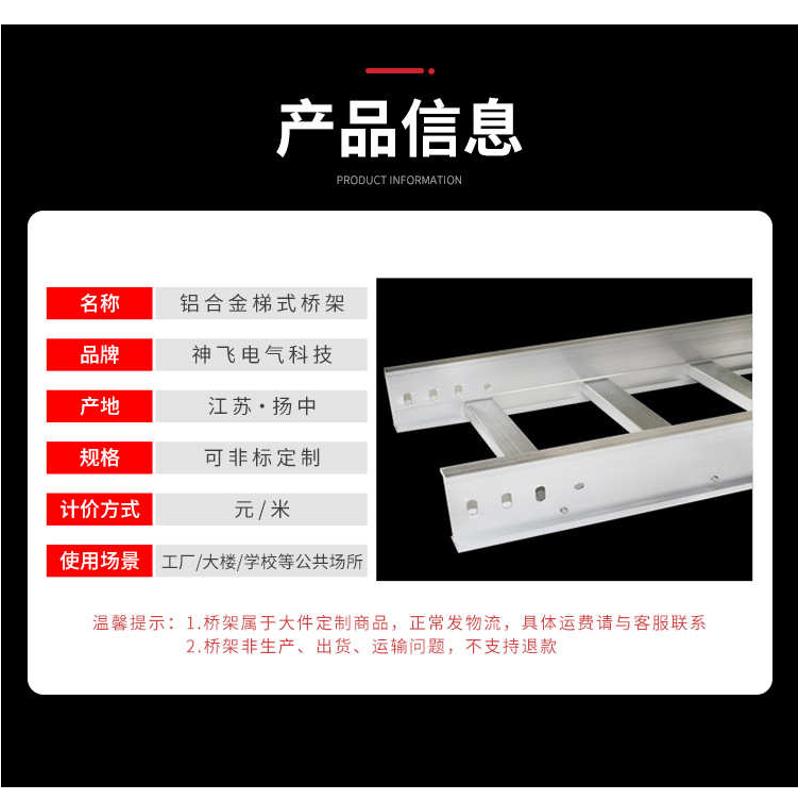 产品信息
PRODUCT INFORMATION

| 名称 | 铝合金梯式桥架 |
|---|---|
| 品牌 | 神飞电气科技 |
| 产地 | 江苏·扬中 |
| 规格 | 可非标定制 |
| 计价方式 | 元/米 |
| 使用场景 | 工厂/大楼/学校等公共场所 |

温馨提示：1.桥架属于大件定制商品，正常发物流，具体运费请与客服联系
2.桥架非生产、出货、运输问题，不支持退款